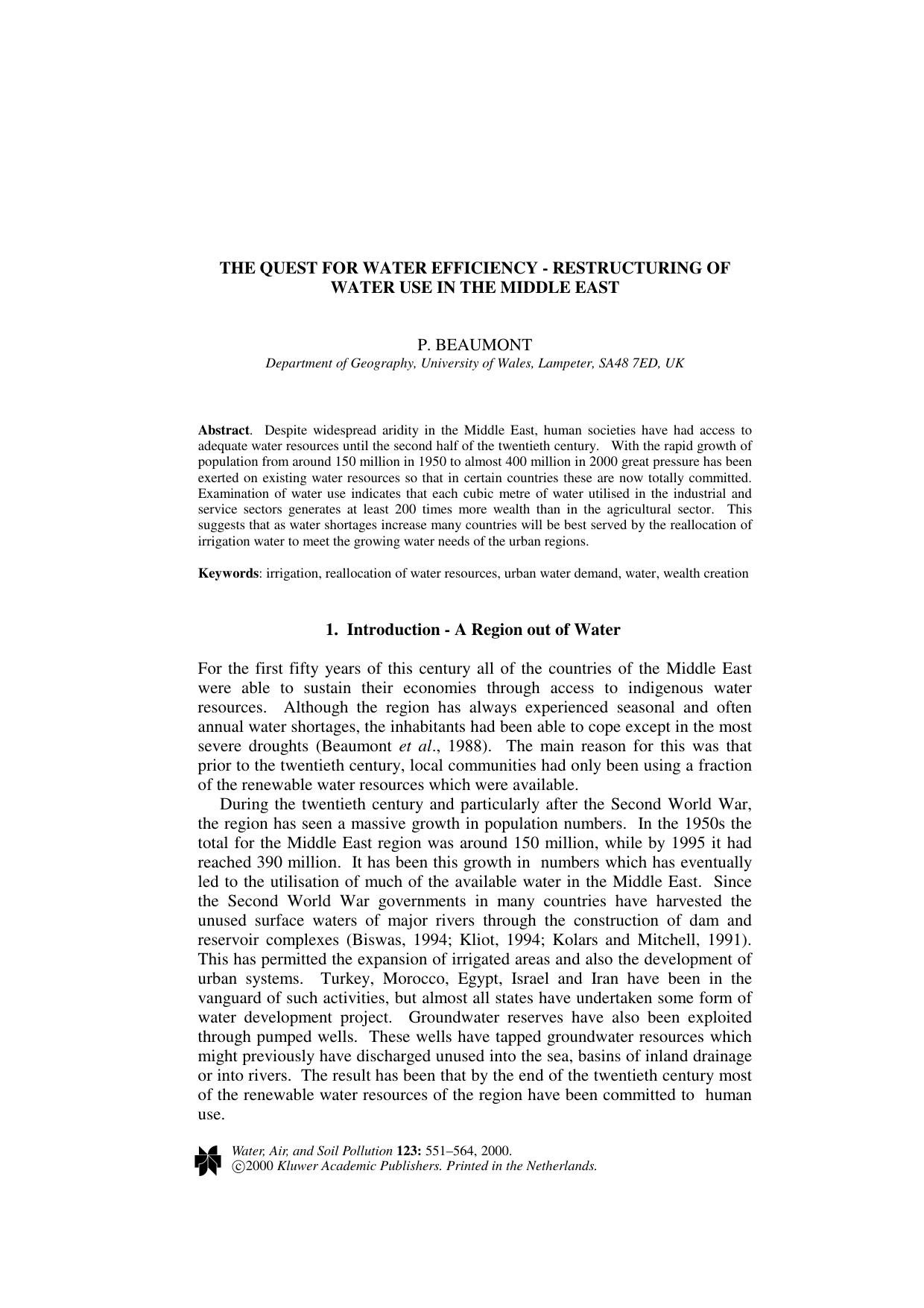 THE QUEST FOR WATER EFFICIENCY - RESTRUCTURING OF WATER USE IN THE MIDDLE EAST

P. BEAUMONT
Department of Geography, University of Wales, Lampeter, SA48 7ED, UK

Abstract. Despite widespread aridity in the Middle East, human societies have had access to adequate water resources until the second half of the twentieth century. With the rapid growth of population from around 150 million in 1950 to almost 400 million in 2000 great pressure has been exerted on existing water resources so that in certain countries these are now totally committed. Examination of water use indicates that each cubic metre of water utilised in the industrial and service sectors generates at least 200 times more wealth than in the agricultural sector. This suggests that as water shortages increase many countries will be best served by the reallocation of irrigation water to meet the growing water needs of the urban regions.

Keywords: irrigation, reallocation of water resources, urban water demand, water, wealth creation

1. Introduction - A Region out of Water

For the first fifty years of this century all of the countries of the Middle East were able to sustain their economies through access to indigenous water resources. Although the region has always experienced seasonal and often annual water shortages, the inhabitants had been able to cope except in the most severe droughts (Beaumont et al., 1988). The main reason for this was that prior to the twentieth century, local communities had only been using a fraction of the renewable water resources which were available.

During the twentieth century and particularly after the Second World War, the region has seen a massive growth in population numbers. In the 1950s the total for the Middle East region was around 150 million, while by 1995 it had reached 390 million. It has been this growth in numbers which has eventually led to the utilisation of much of the available water in the Middle East. Since the Second World War governments in many countries have harvested the unused surface waters of major rivers through the construction of dam and reservoir complexes (Biswas, 1994; Kliot, 1994; Kolars and Mitchell, 1991). This has permitted the expansion of irrigated areas and also the development of urban systems. Turkey, Morocco, Egypt, Israel and Iran have been in the vanguard of such activities, but almost all states have undertaken some form of water development project. Groundwater reserves have also been exploited through pumped wells. These wells have tapped groundwater resources which might previously have discharged unused into the sea, basins of inland drainage or into rivers. The result has been that by the end of the twentieth century most of the renewable water resources of the region have been committed to human use.

Water, Air, and Soil Pollution 123: 551–564, 2000.
©2000 Kluwer Academic Publishers. Printed in the Netherlands.